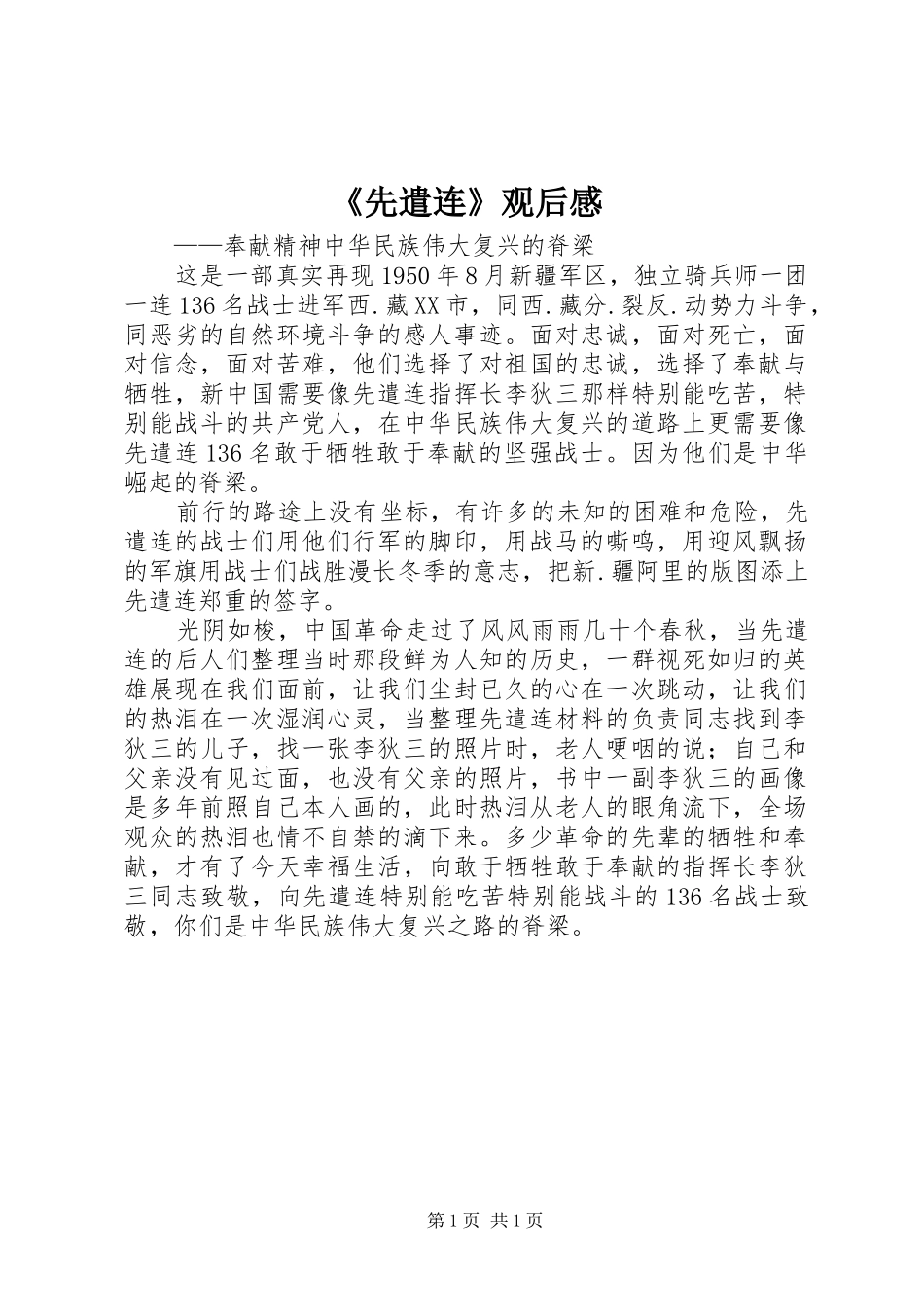 《先遣连》观后感

——奉献精神中华民族伟大复兴的脊梁

这是一部真实再现1950年8月新疆军区，独立骑兵师一团一连136名战士进军西.藏XX市，同西.藏分.裂反.动势力斗争，同恶劣的自然环境斗争的感人事迹。面对忠诚，面对死亡，面对信念，面对苦难，他们选择了对祖国的忠诚，选择了奉献与牺牲，新中国需要像先遣连指挥长李狄三那样特别能吃苦，特别能战斗的共产党人，在中华民族伟大复兴的道路上更需要像先遣连136名敢于牺牲敢于奉献的坚强战士。因为他们是中华崛起的脊梁。

前行的路途上没有坐标，有许多的未知的困难和危险，先遣连的战士们用他们行军的脚印，用战马的嘶鸣，用迎风飘扬的军旗用战士们战胜漫长冬季的意志，把新.疆阿里的版图添上先遣连郑重的签字。

光阴如梭，中国革命走过了风风雨雨几十个春秋，当先遣连的后人们整理当时那段鲜为人知的历史，一群视死如归的英雄展现在我们面前，让我们尘封已久的心在一次跳动，让我们的热泪在一次湿润心灵，当整理先遣连材料的负责同志找到李狄三的儿子，找一张李狄三的照片时，老人哽咽的说；自己和父亲没有见过面，也没有父亲的照片，书中一副李狄三的画像是多年前照自己本人画的，此时热泪从老人的眼角流下，全场观众的热泪也情不自禁的滴下来。多少革命的先辈的牺牲和奉献，才有了今天幸福生活，向敢于牺牲敢于奉献的指挥长李狄三同志致敬，向先遣连特别能吃苦特别能战斗的136名战士致敬，你们是中华民族伟大复兴之路的脊梁。

第1页 共1页